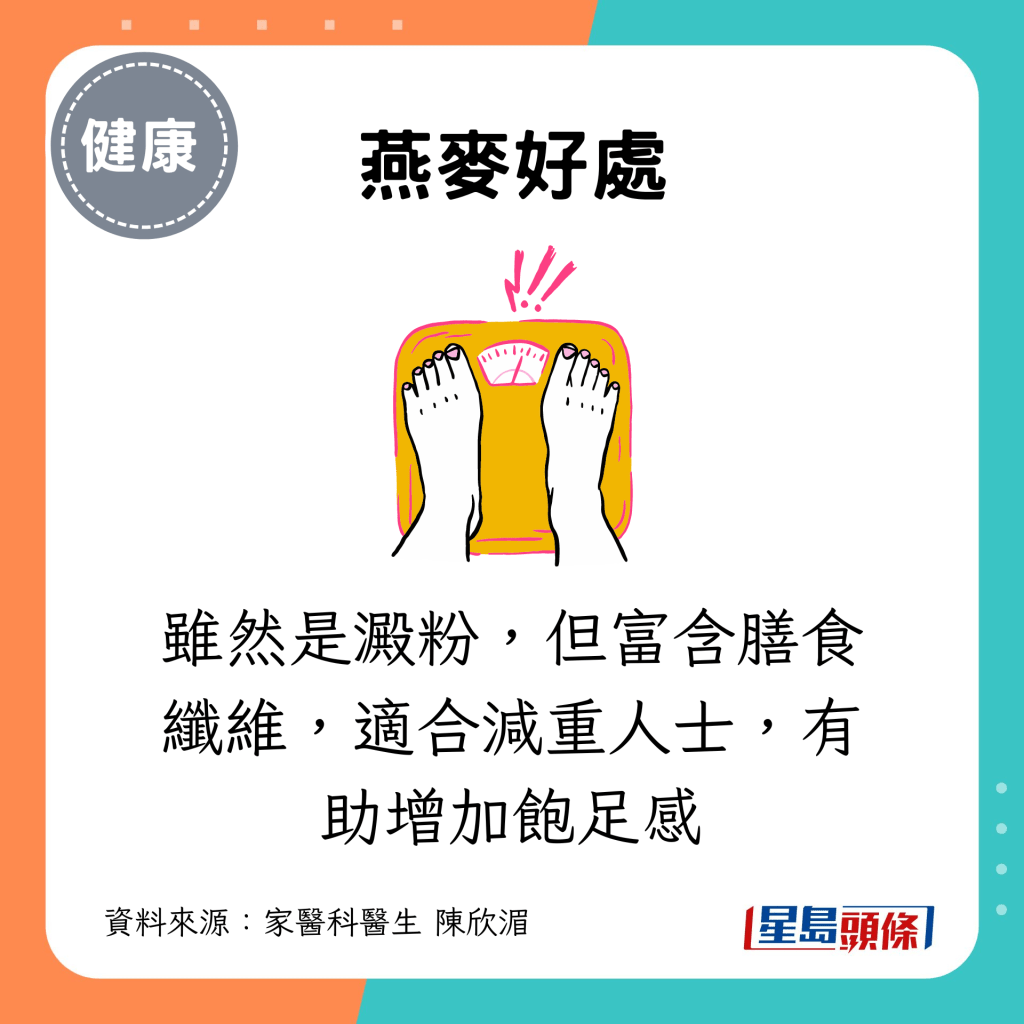 健康

燕麥好處

雖然是澱粉，但富含膳食纖維，適合減重人士，有助增加飽足感

資料來源：家醫科醫生 陳欣湄

星島頭條